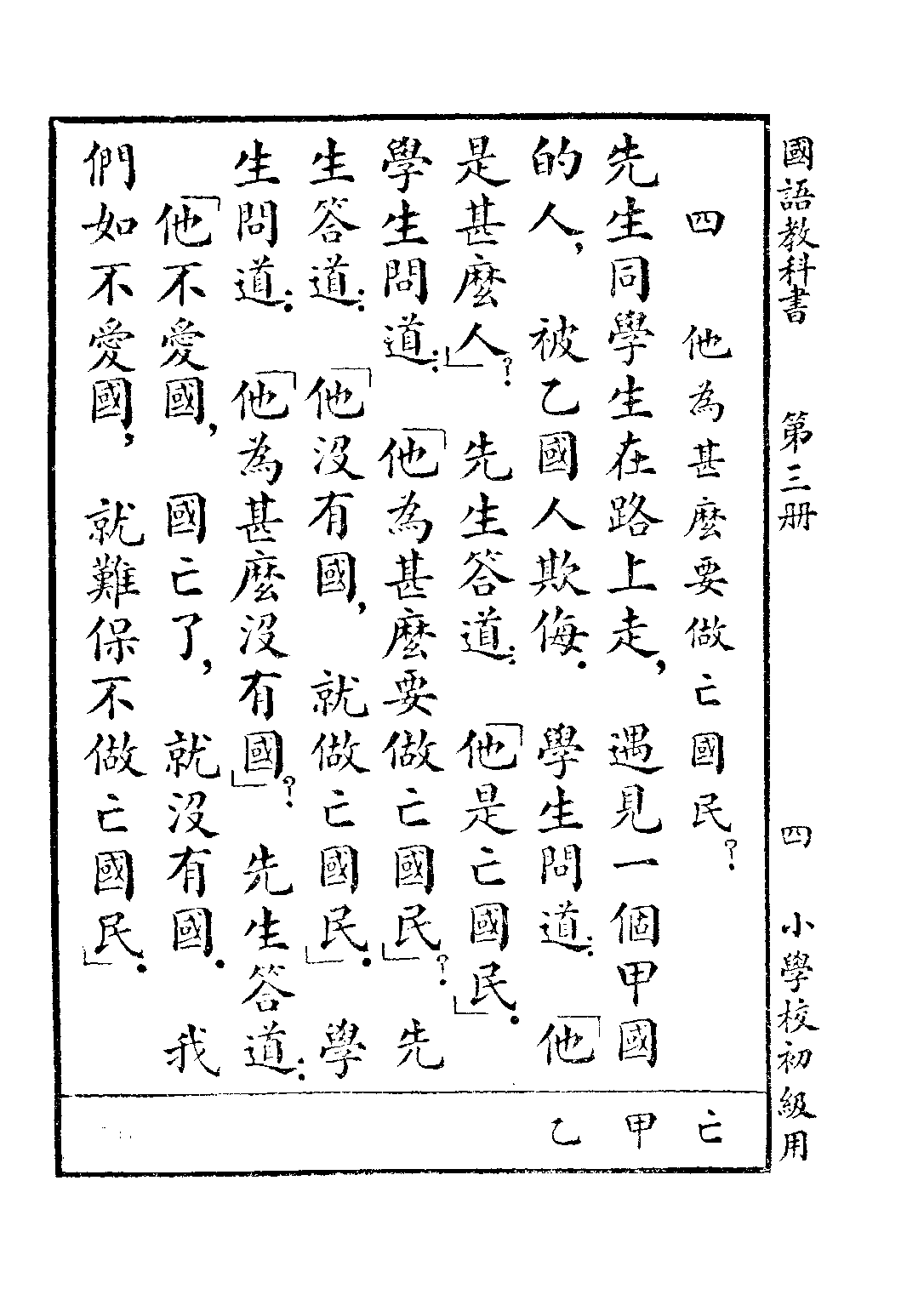 國語教科書　第三冊　四　小學校初級用

四　他為甚麼要做亡國民？

先生同學生在路上走，遇見一個甲國的人，被乙國人欺侮。學生問道：「他是甚麼人？」先生答道：「他是亡國民。」學生問道：「他為甚麼要做亡國民？」先生答道：「他沒有國，就做亡國民。」學生問道：「他為甚麼沒有國？」先生答道：「他不愛國，國亡了，就沒有國。我們如不愛國，就難保不做亡國民。」

亡　甲　乙